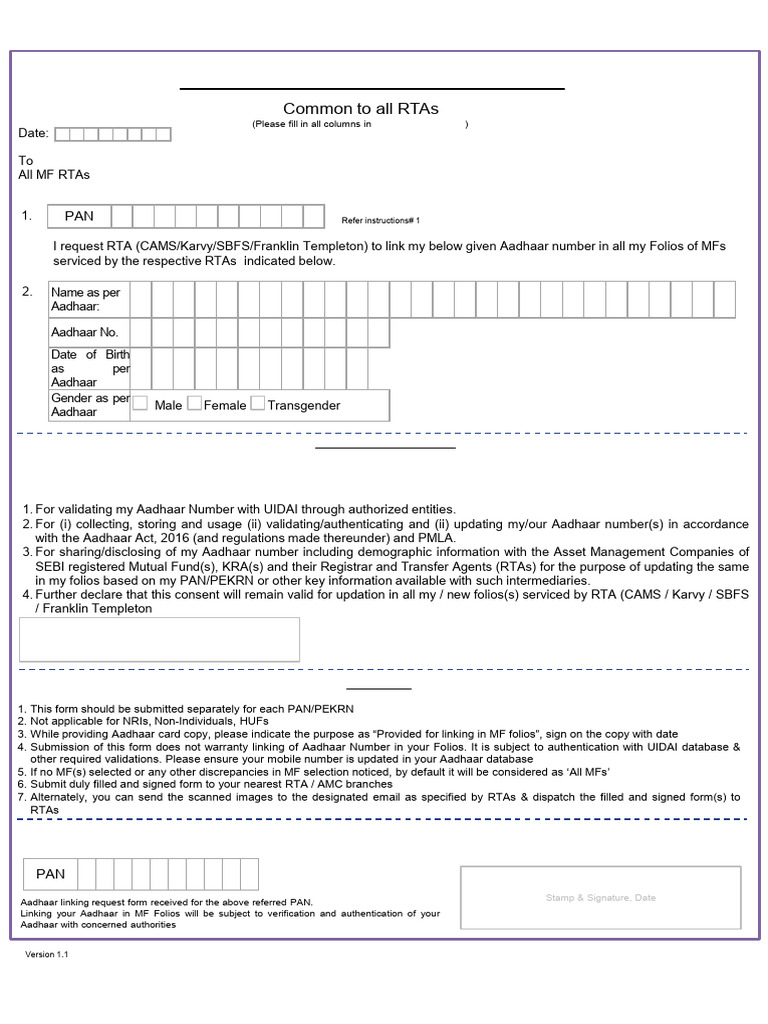 Common to all RTAs
(Please fill in all columns in )

Date:

To
All MF RTAs

1. PAN

Refer instructions# 1

I request RTA (CAMS/Karvy/SBFS/Franklin Templeton) to link my below given Aadhaar number in all my Folios of MFs serviced by the respective RTAs indicated below.

2. Name as per Aadhaar:

Aadhaar No.

Date of Birth as per Aadhaar

Gender as per Aadhaar Male Female Transgender

1. For validating my Aadhaar Number with UIDAI through authorized entities.
2. For (i) collecting, storing and usage (ii) validating/authenticating and (ii) updating my/our Aadhaar number(s) in accordance with the Aadhaar Act, 2016 (and regulations made thereunder) and PMLA.
3. For sharing/disclosing of my Aadhaar number including demographic information with the Asset Management Companies of SEBI registered Mutual Fund(s), KRA(s) and their Registrar and Transfer Agents (RTAs) for the purpose of updating the same in my folios based on my PAN/PEKRN or other key information available with such intermediaries.
4. Further declare that this consent will remain valid for updation in all my / new folios(s) serviced by RTA (CAMS / Karvy / SBFS / Franklin Templeton

1. This form should be submitted separately for each PAN/PEKRN
2. Not applicable for NRIs, Non-Individuals, HUFs
3. While providing Aadhaar card copy, please indicate the purpose as "Provided for linking in MF folios", sign on the copy with date
4. Submission of this form does not warranty linking of Aadhaar Number in your Folios. It is subject to authentication with UIDAI database & other required validations. Please ensure your mobile number is updated in your Aadhaar database
5. If no MF(s) selected or any other discrepancies in MF selection noticed, by default it will be considered as 'All MFs'
6. Submit duly filled and signed form to your nearest RTA / AMC branches
7. Alternately, you can send the scanned images to the designated email as specified by RTAs & dispatch the filled and signed form(s) to RTAs

PAN

Aadhaar linking request form received for the above referred PAN.
Linking your Aadhaar in MF Folios will be subject to verification and authentication of your Aadhaar with concerned authorities

Stamp & Signature, Date

Version 1.1